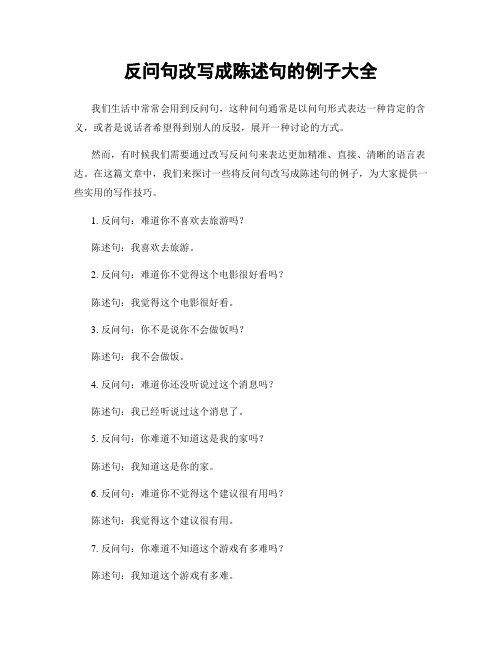 反问句改写成陈述句的例子大全

我们生活中常常会用到反问句，这种问句通常是以问句形式表达一种肯定的含义，或者是说话者希望得到别人的反驳，展开一种讨论的方式。

然而，有时候我们需要通过改写反问句来表达更加精准、直接、清晰的语言表达。在这篇文章中，我们来探讨一些将反问句改写成陈述句的例子，为大家提供一些实用的写作技巧。

1. 反问句：难道你不喜欢去旅游吗？

陈述句：我喜欢去旅游。

2. 反问句：难道你不觉得这个电影很好看吗？

陈述句：我觉得这个电影很好看。

3. 反问句：你不是说你不会做饭吗？

陈述句：我不会做饭。

4. 反问句：难道你还没听说过这个消息吗？

陈述句：我已经听说过这个消息了。

5. 反问句：你难道不知道这是我的家吗？

陈述句：我知道这是你的家。

6. 反问句：难道你不觉得这个建议很有用吗？

陈述句：我觉得这个建议很有用。

7. 反问句：你难道不知道这个游戏有多难吗？

陈述句：我知道这个游戏有多难。